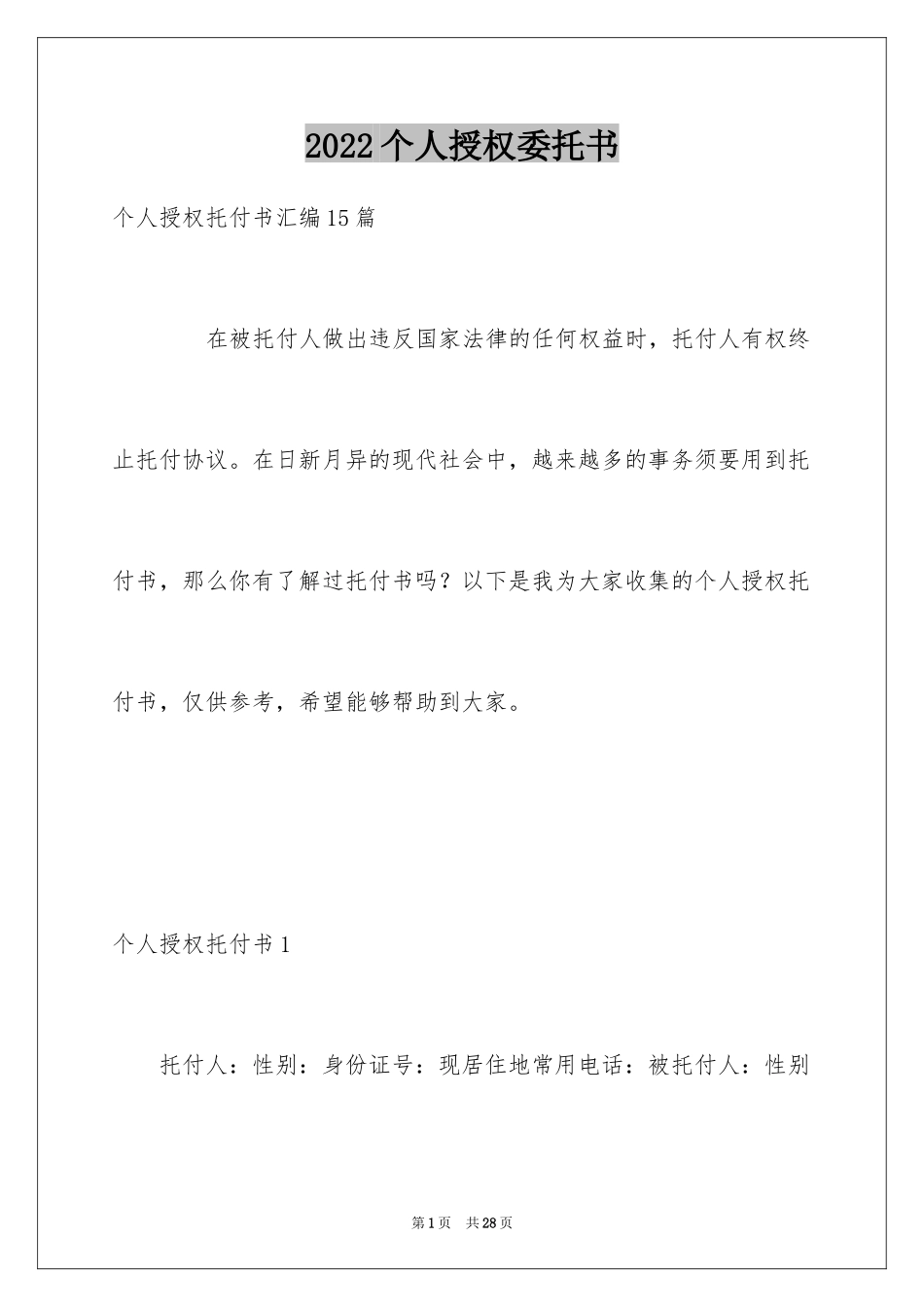 2022个人授权委托书

个人授权托付书汇编15篇

在被托付人做出违反国家法律的任何权益时，托付人有权终止托付协议。在日新月异的现代社会中，越来越多的事务须要用到托付书，那么你有了解过托付书吗？以下是我为大家收集的个人授权托付书，仅供参考，希望能够帮助到大家。

个人授权托付书1

托付人：性别：身份证号：现居住地常用电话：被托付人：性别

第1页 共28页